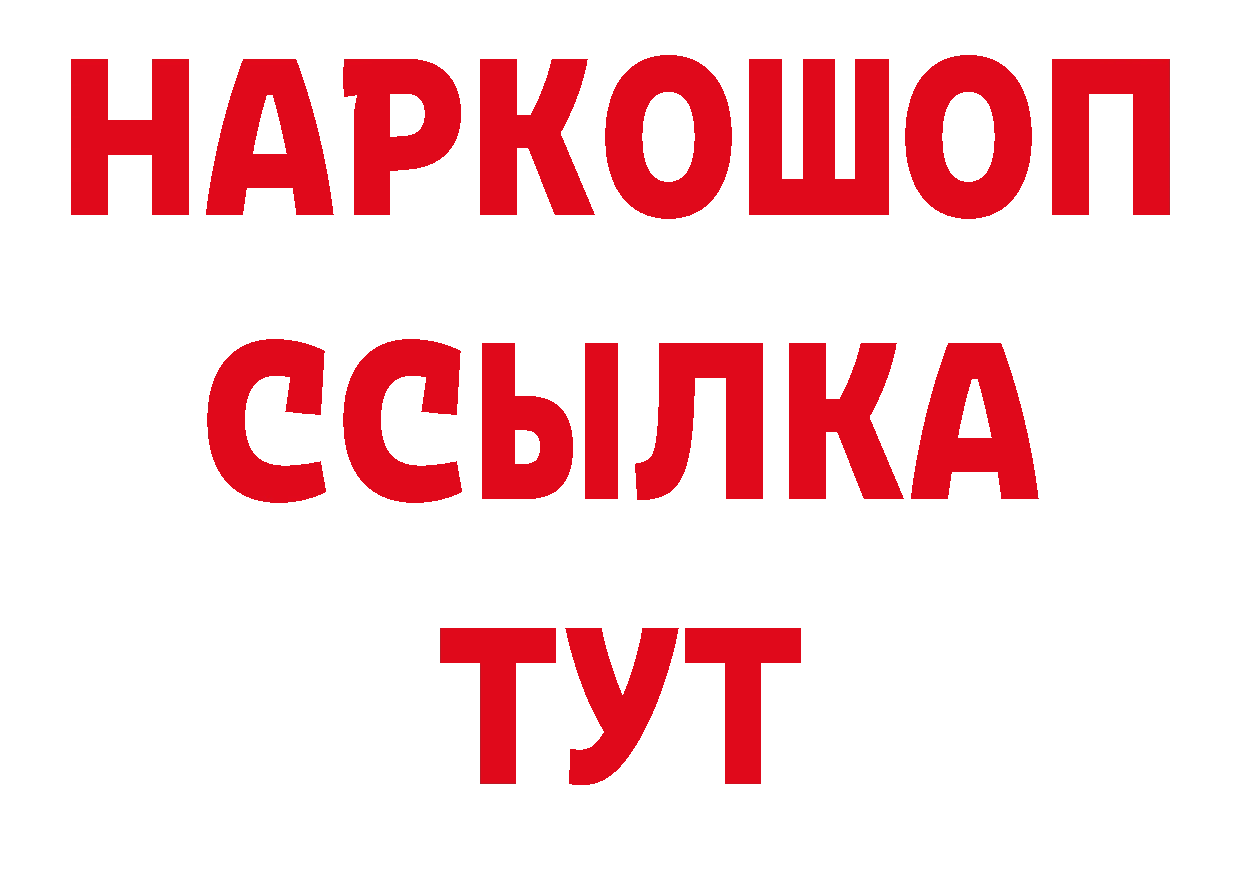 НАРКОШОП
ССЫЛКА
ТУТ